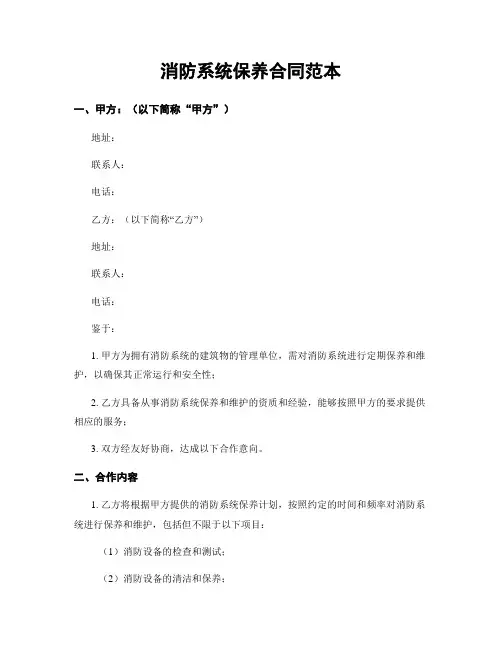 消防系统保养合同范本

一、甲方：（以下简称“甲方”）

地址：

联系人：

电话：

乙方：（以下简称“乙方”）

地址：

联系人：

电话：

鉴于：

1. 甲方为拥有消防系统的建筑物的管理单位，需对消防系统进行定期保养和维护，以确保其正常运行和安全性；

2. 乙方具备从事消防系统保养和维护的资质和经验，能够按照甲方的要求提供相应的服务；

3. 双方经友好协商，达成以下合作意向。

二、合作内容

1. 乙方将根据甲方提供的消防系统保养计划，按照约定的时间和频率对消防系统进行保养和维护，包括但不限于以下项目：

（1）消防设备的检查和测试；

（2）消防设备的清洁和保养；